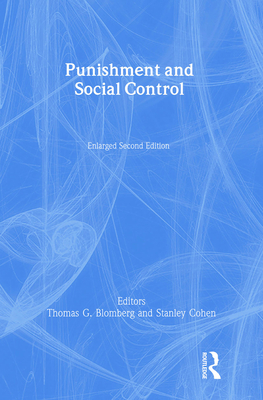 Punishment and Social Control

Enlarged Second Edition

Editors
Thomas G. Blomberg and Stanley Cohen

ROUTLEDGE